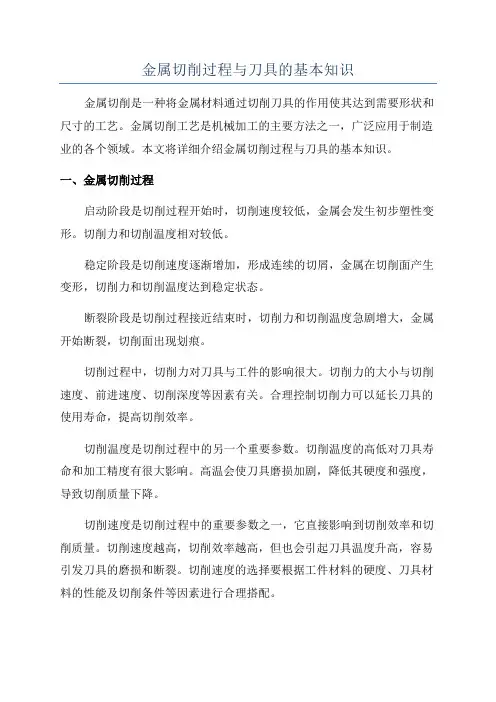 金属切削过程与刀具的基本知识

金属切削是一种将金属材料通过切削刀具的作用使其达到需要形状和尺寸的工艺。金属切削工艺是机械加工的主要方法之一，广泛应用于制造业的各个领域。本文将详细介绍金属切削过程与刀具的基本知识。

一、金属切削过程

启动阶段是切削过程开始时，切削速度较低，金属会发生初步塑性变形。切削力和切削温度相对较低。

稳定阶段是切削速度逐渐增加，形成连续的切屑，金属在切削面产生变形，切削力和切削温度达到稳定状态。

断裂阶段是切削过程接近结束时，切削力和切削温度急剧增大，金属开始断裂，切削面出现划痕。

切削过程中，切削力对刀具与工件的影响很大。切削力的大小与切削速度、前进速度、切削深度等因素有关。合理控制切削力可以延长刀具的使用寿命，提高切削效率。

切削温度是切削过程中的另一个重要参数。切削温度的高低对刀具寿命和加工精度有很大影响。高温会使刀具磨损加剧，降低其硬度和强度，导致切削质量下降。

切削速度是切削过程中的重要参数之一，它直接影响到切削效率和切削质量。切削速度越高，切削效率越高，但也会引起刀具温度升高，容易引发刀具的磨损和断裂。切削速度的选择要根据工件材料的硬度、刀具材料的性能及切削条件等因素进行合理搭配。